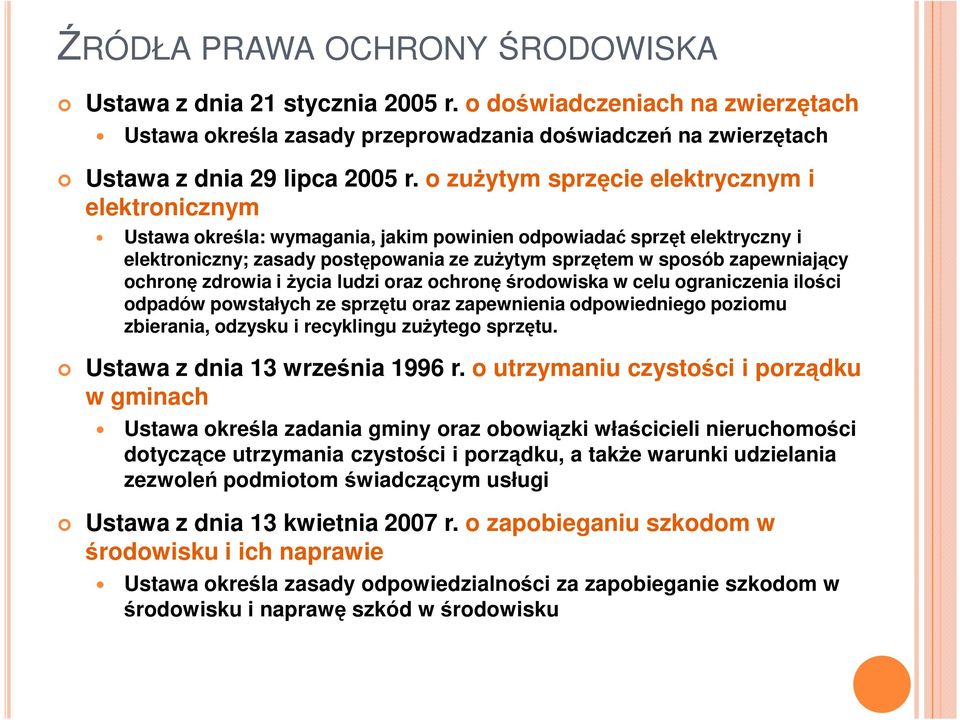 ŹRÓDŁA PRAWA OCHRONY ŚRODOWISKA

Ustawa z dnia 21 stycznia 2005 r. o doświadczeniach na zwierzętach

Ustawa określa zasady przeprowadzania doświadczeń na zwierzętach

Ustawa z dnia 29 lipca 2005 r. o zużytym sprzęcie elektrycznym i elektronicznym

Ustawa określa: wymagania, jakim powinien odpowiadać sprzęt elektryczny i elektroniczny; zasady postępowania ze zużytym sprzętem w sposób zapewniający ochronę zdrowia i życia ludzi oraz ochronę środowiska w celu ograniczenia ilości odpadów powstałych ze sprzętu oraz zapewnienia odpowiedniego poziomu zbierania, odzysku i recyklingu zużytego sprzętu.

Ustawa z dnia 13 września 1996 r. o utrzymaniu czystości i porządku w gminach

Ustawa określa zadania gminy oraz obowiązki właścicieli nieruchomości dotyczące utrzymania czystości i porządku, a także warunki udzielania zezwoleń podmiotom świadczącym usługi

Ustawa z dnia 13 kwietnia 2007 r. o zapobieganiu szkodom w środowisku i ich naprawie

Ustawa określa zasady odpowiedzialności za zapobieganie szkodom w środowisku i naprawę szkód w środowisku